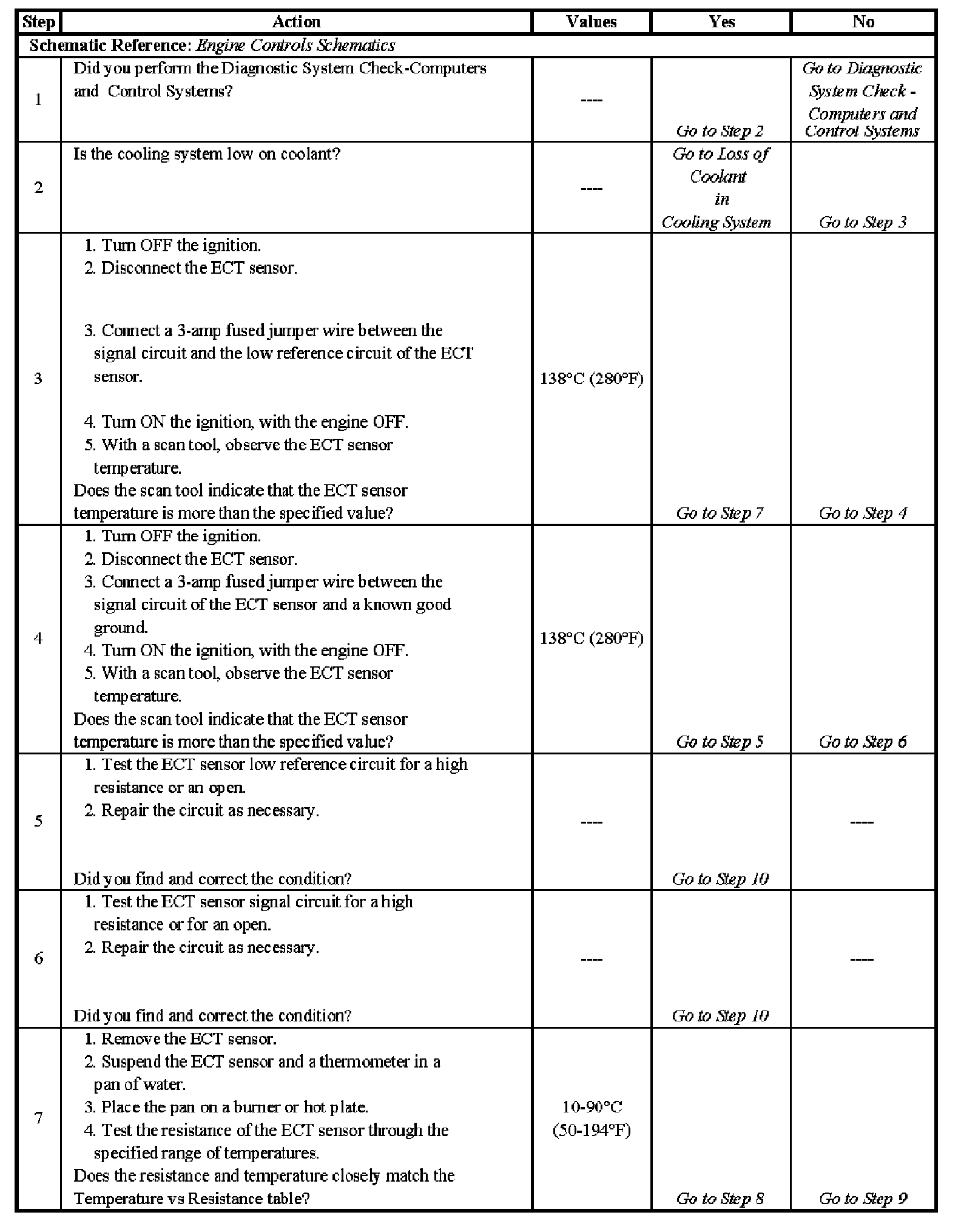 | Step | Action | Values | Yes | No |
|---|---|---|---|---|
| Schematic Reference: Engine Controls Schematics | | | | |
| 1 | Did you perform the Diagnostic System Check-Computers and Control Systems? | ---- | Go to Step 2 | Go to Diagnostic System Check - Computers and Control Systems |
| 2 | Is the cooling system low on coolant? | ---- | Go to Loss of Coolant in Cooling System | Go to Step 3 |
| 3 | 1. Turn OFF the ignition. 2. Disconnect the ECT sensor. 3. Connect a 3-amp fused jumper wire between the signal circuit and the low reference circuit of the ECT sensor. 4. Turn ON the ignition, with the engine OFF. 5. With a scan tool, observe the ECT sensor temperature. Does the scan tool indicate that the ECT sensor temperature is more than the specified value? | 138°C (280°F) | Go to Step 7 | Go to Step 4 |
| 4 | 1. Turn OFF the ignition. 2. Disconnect the ECT sensor. 3. Connect a 3-amp fused jumper wire between the signal circuit of the ECT sensor and a known good ground. 4. Turn ON the ignition, with the engine OFF. 5. With a scan tool, observe the ECT sensor temperature. Does the scan tool indicate that the ECT sensor temperature is more than the specified value? | 138°C (280°F) | Go to Step 5 | Go to Step 6 |
| 5 | 1. Test the ECT sensor low reference circuit for a high resistance or an open. 2. Repair the circuit as necessary. Did you find and correct the condition? | ---- | Go to Step 10 | ---- |
| 6 | 1. Test the ECT sensor signal circuit for a high resistance or for an open. 2. Repair the circuit as necessary. Did you find and correct the condition? | ---- | Go to Step 10 | ---- |
| 7 | 1. Remove the ECT sensor. 2. Suspend the ECT sensor and a thermometer in a pan of water. 3. Place the pan on a burner or hot plate. 4. Test the resistance of the ECT sensor through the specified range of temperatures. Does the resistance and temperature closely match the Temperature vs Resistance table? | 10-90°C (50-194°F) | Go to Step 8 | Go to Step 9 |